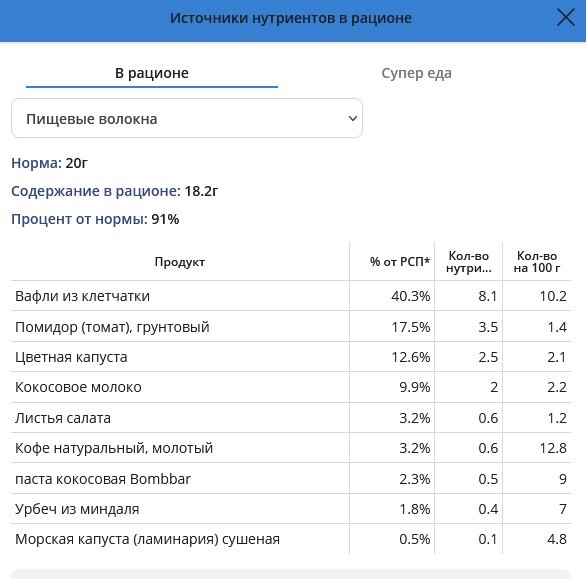 Источники нутриентов в рационе

В рационе

Супер еда

Пищевые волокна

Норма: 20г

Содержание в рационе: 18.2г

Процент от нормы: 91%

| Продукт | % от РСП* | Кол-во нутри... | Кол-во на 100 г |
|---|---|---|---|
| Вафли из клетчатки | 40.3% | 8.1 | 10.2 |
| Помидор (томат), грунтовый | 17.5% | 3.5 | 1.4 |
| Цветная капуста | 12.6% | 2.5 | 2.1 |
| Кокосовое молоко | 9.9% | 2 | 2.2 |
| Листья салата | 3.2% | 0.6 | 1.2 |
| Кофе натуральный, молотый | 3.2% | 0.6 | 12.8 |
| паста кокосовая Bombbar | 2.3% | 0.5 | 9 |
| Урбеч из миндаля | 1.8% | 0.4 | 7 |
| Морская капуста (ламинария) сушеная | 0.5% | 0.1 | 4.8 |